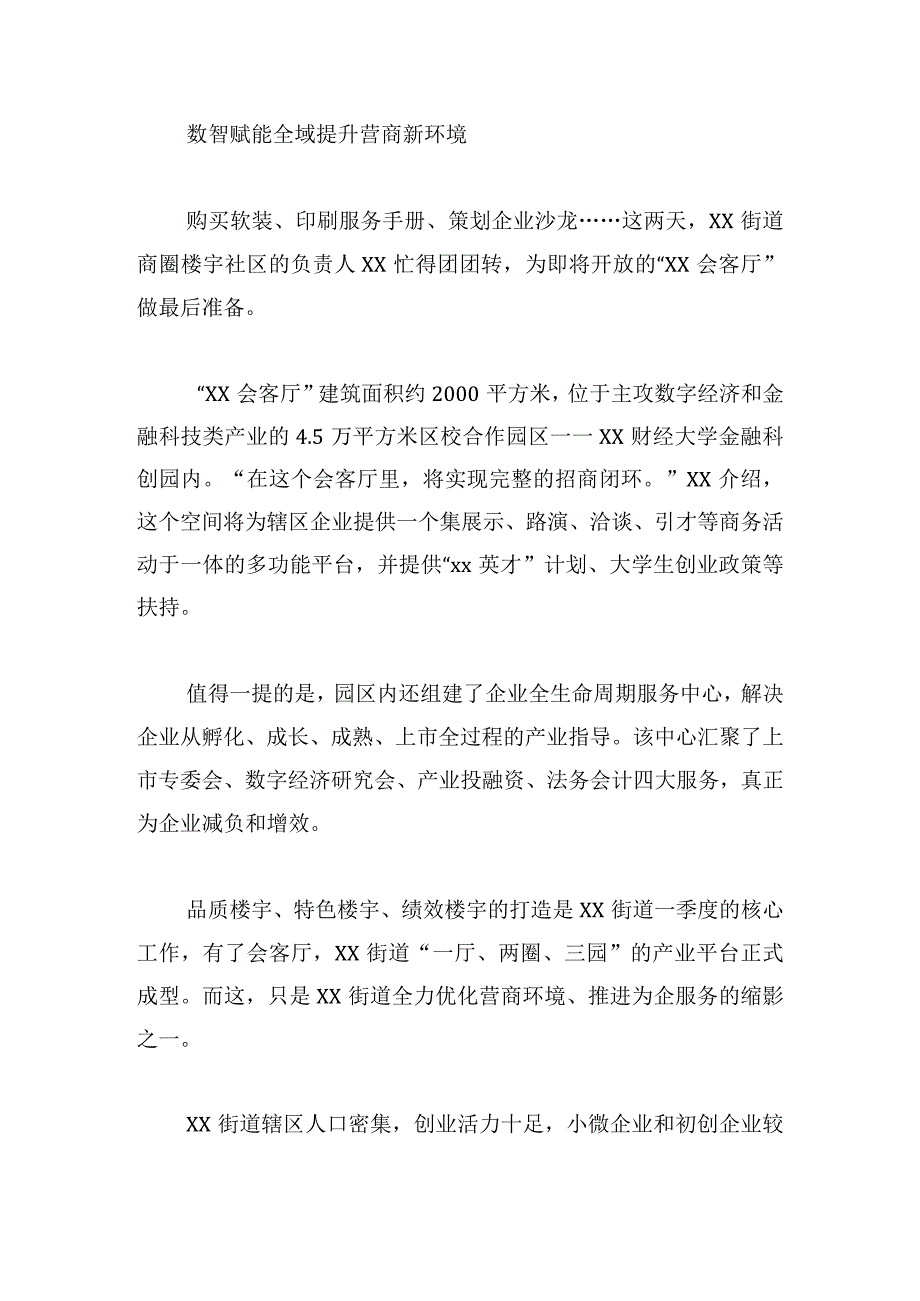 数智赋能全域提升营商新环境

购买软装、印刷服务手册、策划企业沙龙……这两天，XX街道商圈楼宇社区的负责人XX忙得团团转，为即将开放的“XX会客厅”做最后准备。

“XX会客厅”建筑面积约2000平方米，位于主攻数字经济和金融科技类产业的4.5万平方米区校合作园区一一XX财经大学金融科创园内。“在这个会客厅里，将实现完整的招商闭环。”XX介绍，这个空间将为辖区企业提供一个集展示、路演、洽谈、引才等商务活动于一体的多功能平台，并提供“xx英才”计划、大学生创业政策等扶持。

值得一提的是，园区内还组建了企业全生命周期服务中心，解决企业从孵化、成长、成熟、上市全过程的产业指导。该中心汇聚了上市专委会、数字经济研究会、产业投融资、法务会计四大服务，真正为企业减负和增效。

品质楼宇、特色楼宇、绩效楼宇的打造是XX街道一季度的核心工作，有了会客厅，XX街道“一厅、两圈、三园”的产业平台正式成型。而这，只是XX街道全力优化营商环境、推进为企服务的缩影之一。

XX街道辖区人口密集，创业活力十足，小微企业和初创企业较